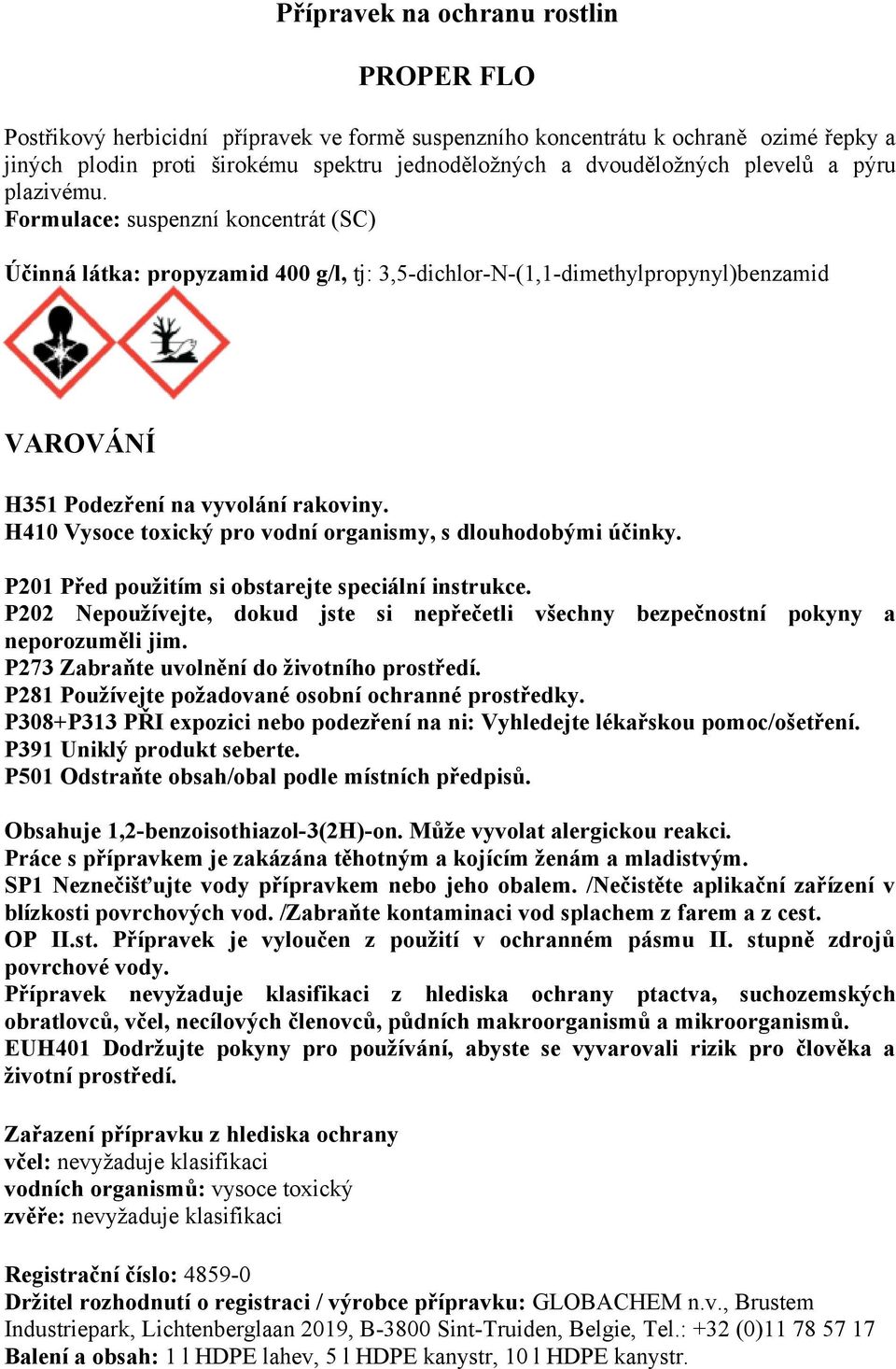 Přípravek na ochranu rostlin

PROPER FLO

Postřikový herbicidní přípravek ve formě suspenzního koncentrátu k ochraně ozimé řepky a jiných plodin proti širokému spektru jednoděložných a dvouděložných plevelů a pýru plazivému.
Formulace: suspenzní koncentrát (SC)

Účinná látka: propyzamid 400 g/l, tj: 3,5-dichlor-N-(1,1-dimethylpropynyl)benzamid

VAROVÁNÍ

H351 Podezření na vyvolání rakoviny.
H410 Vysoce toxický pro vodní organismy, s dlouhodobými účinky.

P201 Před použitím si obstarejte speciální instrukce.
P202 Nepoužívejte, dokud jste si nepřečetli všechny bezpečnostní pokyny a neporozuměli jim.
P273 Zabraňte uvolnění do životního prostředí.
P281 Používejte požadované osobní ochranné prostředky.
P308+P313 PŘI expozici nebo podezření na ni: Vyhledejte lékařskou pomoc/ošetření.
P391 Uniklý produkt seberte.
P501 Odstraňte obsah/obal podle místních předpisů.

Obsahuje 1,2-benzoisothiazol-3(2H)-on. Může vyvolat alergickou reakci.
Práce s přípravkem je zakázána těhotným a kojícím ženám a mladistvým.
SP1 Neznečišťujte vody přípravkem nebo jeho obalem. /Nečistěte aplikační zařízení v blízkosti povrchových vod. /Zabraňte kontaminaci vod splachem z farem a z cest.
OP II.st. Přípravek je vyloučen z použití v ochranném pásmu II. stupně zdrojů povrchové vody.
Přípravek nevyžaduje klasifikaci z hlediska ochrany ptactva, suchozemských obratlovců, včel, necílových členovců, půdních makroorganismů a mikroorganismů.
EUH401 Dodržujte pokyny pro používání, abyste se vyvarovali rizik pro člověka a životní prostředí.

Zařazení přípravku z hlediska ochrany
včel: nevyžaduje klasifikaci
vodních organismů: vysoce toxický
zvěře: nevyžaduje klasifikaci

Registrační číslo: 4859-0
Držitel rozhodnutí o registraci / výrobce přípravku: GLOBACHEM n.v., Brustem Industriepark, Lichtenberglaan 2019, B-3800 Sint-Truiden, Belgie, Tel.: +32 (0)11 78 57 17
Balení a obsah: 1 l HDPE lahev, 5 l HDPE kanystr, 10 l HDPE kanystr.